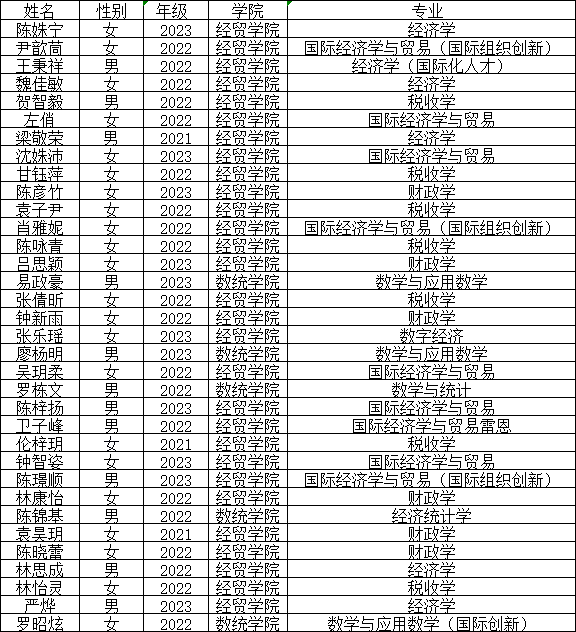 | 姓名 | 性别 | 年级 | 学院 | 专业 |
|---|---|---|---|---|
| 陈姝宁 | 女 | 2023 | 经贸学院 | 经济学 |
| 尹歆茼 | 女 | 2022 | 经贸学院 | 国际经济学与贸易（国际组织创新） |
| 王秉祥 | 男 | 2022 | 经贸学院 | 经济学（国际化人才） |
| 魏佳敏 | 女 | 2022 | 经贸学院 | 经济学 |
| 贺智毅 | 男 | 2022 | 经贸学院 | 税收学 |
| 左俏 | 女 | 2022 | 经贸学院 | 国际经济学与贸易 |
| 梁敬荣 | 男 | 2021 | 经贸学院 | 经济学 |
| 沈姝沛 | 女 | 2023 | 经贸学院 | 国际经济学与贸易 |
| 甘钰萍 | 女 | 2022 | 经贸学院 | 税收学 |
| 陈彦竹 | 女 | 2023 | 经贸学院 | 财政学 |
| 袁子尹 | 女 | 2022 | 经贸学院 | 税收学 |
| 肖雅妮 | 女 | 2022 | 经贸学院 | 国际经济学与贸易（国际组织创新） |
| 陈咏青 | 女 | 2022 | 经贸学院 | 税收学 |
| 吕思颖 | 女 | 2023 | 经贸学院 | 财政学 |
| 易政豪 | 男 | 2023 | 数统学院 | 数学与应用数学 |
| 张倩昕 | 女 | 2022 | 经贸学院 | 税收学 |
| 钟新雨 | 女 | 2022 | 经贸学院 | 财政学 |
| 张乐瑶 | 女 | 2023 | 经贸学院 | 数字经济 |
| 廖杨明 | 男 | 2023 | 数统学院 | 数学与应用数学 |
| 吴玥柔 | 女 | 2022 | 经贸学院 | 国际经济学与贸易 |
| 罗栋文 | 男 | 2022 | 数统学院 | 数学与统计 |
| 陈梓扬 | 男 | 2023 | 经贸学院 | 国际经济学与贸易 |
| 卫子峰 | 男 | 2022 | 经贸学院 | 国际经济学与贸易雷恩 |
| 伦梓玥 | 女 | 2021 | 经贸学院 | 税收学 |
| 钟智姿 | 女 | 2023 | 经贸学院 | 国际经济学与贸易 |
| 陈璟顺 | 男 | 2023 | 经贸学院 | 国际经济学与贸易（国际组织创新） |
| 林康怡 | 女 | 2022 | 经贸学院 | 财政学 |
| 陈锦基 | 男 | 2022 | 数统学院 | 经济统计学 |
| 袁昊玥 | 女 | 2021 | 经贸学院 | 财政学 |
| 陈晓蕾 | 女 | 2022 | 经贸学院 | 财政学 |
| 林思成 | 男 | 2022 | 经贸学院 | 经济学 |
| 林怡灵 | 女 | 2022 | 经贸学院 | 税收学 |
| 严烨 | 男 | 2023 | 经贸学院 | 经济学 |
| 罗昭炫 | 女 | 2022 | 数统学院 | 数学与应用数学（国际创新） |